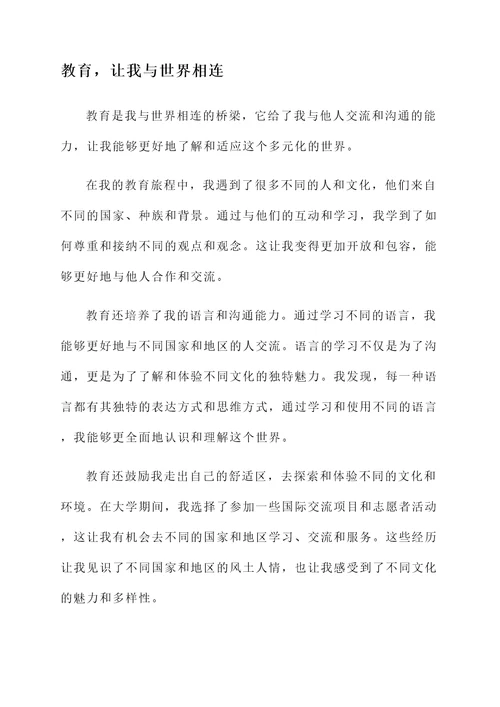 教育，让我与世界相连

教育是我与世界相连的桥梁，它给了我与他人交流和沟通的能力，让我能够更好地了解和适应这个多元化的世界。

在我的教育旅程中，我遇到了很多不同的人和文化，他们来自不同的国家、种族和背景。通过与他们的互动和学习，我学到了如何尊重和接纳不同的观点和观念。这让我变得更加开放和包容，能够更好地与他人合作和交流。

教育还培养了我的语言和沟通能力。通过学习不同的语言，我能够更好地与不同国家和地区的人交流。语言的学习不仅是为了沟通，更是为了了解和体验不同文化的独特魅力。我发现，每一种语言都有其独特的表达方式和思维方式，通过学习和使用不同的语言，我能够更全面地认识和理解这个世界。

教育还鼓励我走出自己的舒适区，去探索和体验不同的文化和环境。在大学期间，我选择了参加一些国际交流项目和志愿者活动，这让我有机会去不同的国家和地区学习、交流和服务。这些经历让我见识了不同国家和地区的风土人情，也让我感受到了不同文化的魅力和多样性。